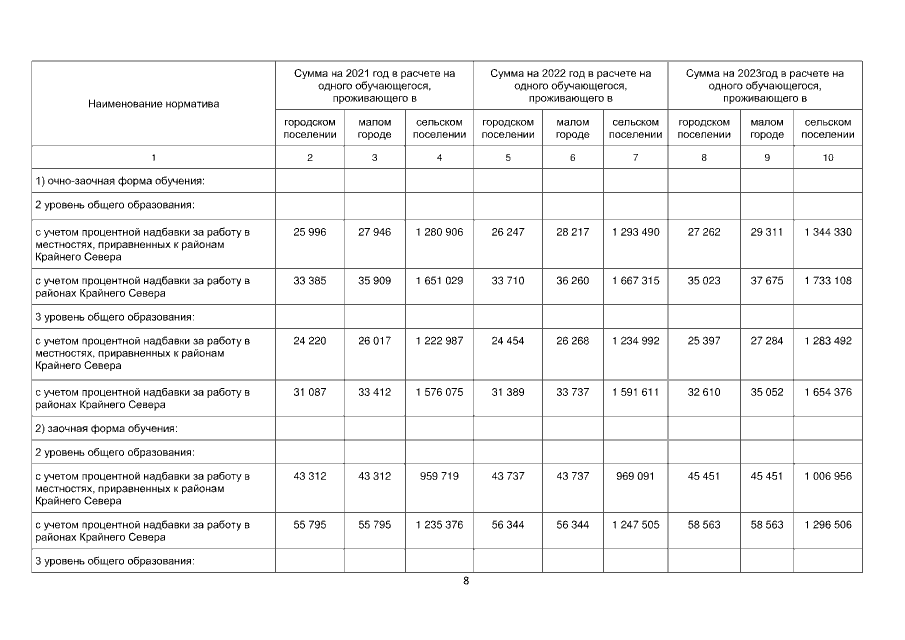 | Наименование норматива | Сумма на 2021 год в расчете на одного обучающегося, проживающего в | | | Сумма на 2022 год в расчете на одного обучающегося, проживающего в | | | Сумма на 2023год в расчете на одного обучающегося, проживающего в | | |
|---|---|---|---|---|---|---|---|---|---|
| | городском поселении | малом городе | сельском поселении | городском поселении | малом городе | сельском поселении | городском поселении | малом городе | сельском поселении |
| 1 | 2 | 3 | 4 | 5 | 6 | 7 | 8 | 9 | 10 |
| 1) очно-заочная форма обучения: | | | | | | | | | |
| 2 уровень общего образования: | | | | | | | | | |
| с учетом процентной надбавки за работу в местностях, приравненных к районам Крайнего Севера | 25 996 | 27 946 | 1 280 906 | 26 247 | 28 217 | 1 293 490 | 27 262 | 29 311 | 1 344 330 |
| с учетом процентной надбавки за работу в районах Крайнего Севера | 33 385 | 35 909 | 1 651 029 | 33 710 | 36 260 | 1 667 315 | 35 023 | 37 675 | 1 733 108 |
| 3 уровень общего образования: | | | | | | | | | |
| с учетом процентной надбавки за работу в местностях, приравненных к районам Крайнего Севера | 24 220 | 26 017 | 1 222 987 | 24 454 | 26 268 | 1 234 992 | 25 397 | 27 284 | 1 283 492 |
| с учетом процентной надбавки за работу в районах Крайнего Севера | 31 087 | 33 412 | 1 576 075 | 31 389 | 33 737 | 1 591 611 | 32 610 | 35 052 | 1 654 376 |
| 2) заочная форма обучения: | | | | | | | | | |
| 2 уровень общего образования: | | | | | | | | | |
| с учетом процентной надбавки за работу в местностях, приравненных к районам Крайнего Севера | 43 312 | 43 312 | 959 719 | 43 737 | 43 737 | 969 091 | 45 451 | 45 451 | 1 006 956 |
| с учетом процентной надбавки за работу в районах Крайнего Севера | 55 795 | 55 795 | 1 235 376 | 56 344 | 56 344 | 1 247 505 | 58 563 | 58 563 | 1 296 506 |
| 3 уровень общего образования: | | | | | | | | | |

8